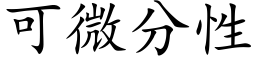 可微分性